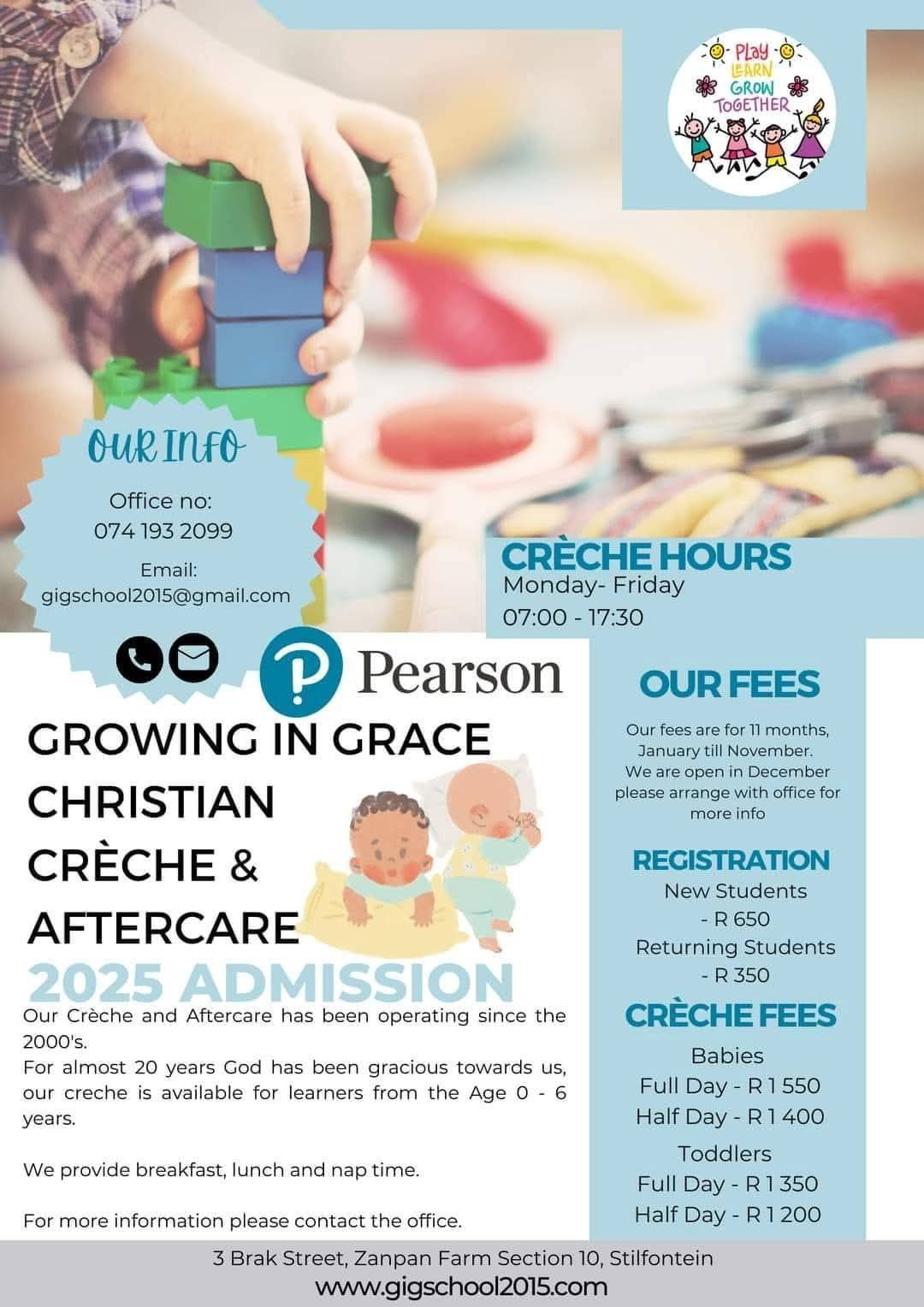 PLAY
LEARN
GROW
TOGETHER

OUR INFO

Office no:
074 193 2099

Email:
gigschool2015@gmail.com

CRÈCHE HOURS
Monday- Friday
07:00 - 17:30

Pearson

GROWING IN GRACE
CHRISTIAN
CRÈCHE &
AFTERCARE
2025 ADMISSION

Our Crèche and Aftercare has been operating since the 2000's.
For almost 20 years God has been gracious towards us, our creche is available for learners from the Age 0 - 6 years.

We provide breakfast, lunch and nap time.

For more information please contact the office.

OUR FEES

Our fees are for 11 months, January till November.
We are open in December please arrange with office for more info

REGISTRATION
New Students
- R 650
Returning Students
- R 350

CRÈCHE FEES
Babies
Full Day - R 1 550
Half Day - R 1 400
Toddlers
Full Day - R 1 350
Half Day - R 1 200

3 Brak Street, Zanpan Farm Section 10, Stilfontein
www.gigschool2015.com